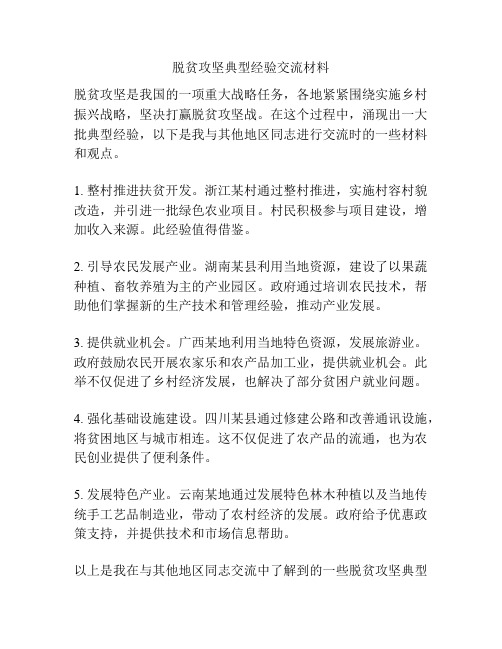 脱贫攻坚典型经验交流材料

脱贫攻坚是我国的一项重大战略任务，各地紧紧围绕实施乡村振兴战略，坚决打赢脱贫攻坚战。在这个过程中，涌现出一大批典型经验，以下是我与其他地区同志进行交流时的一些材料和观点。

1. 整村推进扶贫开发。浙江某村通过整村推进，实施村容村貌改造，并引进一批绿色农业项目。村民积极参与项目建设，增加收入来源。此经验值得借鉴。

2. 引导农民发展产业。湖南某县利用当地资源，建设了以果蔬种植、畜牧养殖为主的产业园区。政府通过培训农民技术，帮助他们掌握新的生产技术和管理经验，推动产业发展。

3. 提供就业机会。广西某地利用当地特色资源，发展旅游业。政府鼓励农民开展农家乐和农产品加工业，提供就业机会。此举不仅促进了乡村经济发展，也解决了部分贫困户就业问题。

4. 强化基础设施建设。四川某县通过修建公路和改善通讯设施，将贫困地区与城市相连。这不仅促进了农产品的流通，也为农民创业提供了便利条件。

5. 发展特色产业。云南某地通过发展特色林木种植以及当地传统手工艺品制造业，带动了农村经济的发展。政府给予优惠政策支持，并提供技术和市场信息帮助。

以上是我在与其他地区同志交流中了解到的一些脱贫攻坚典型